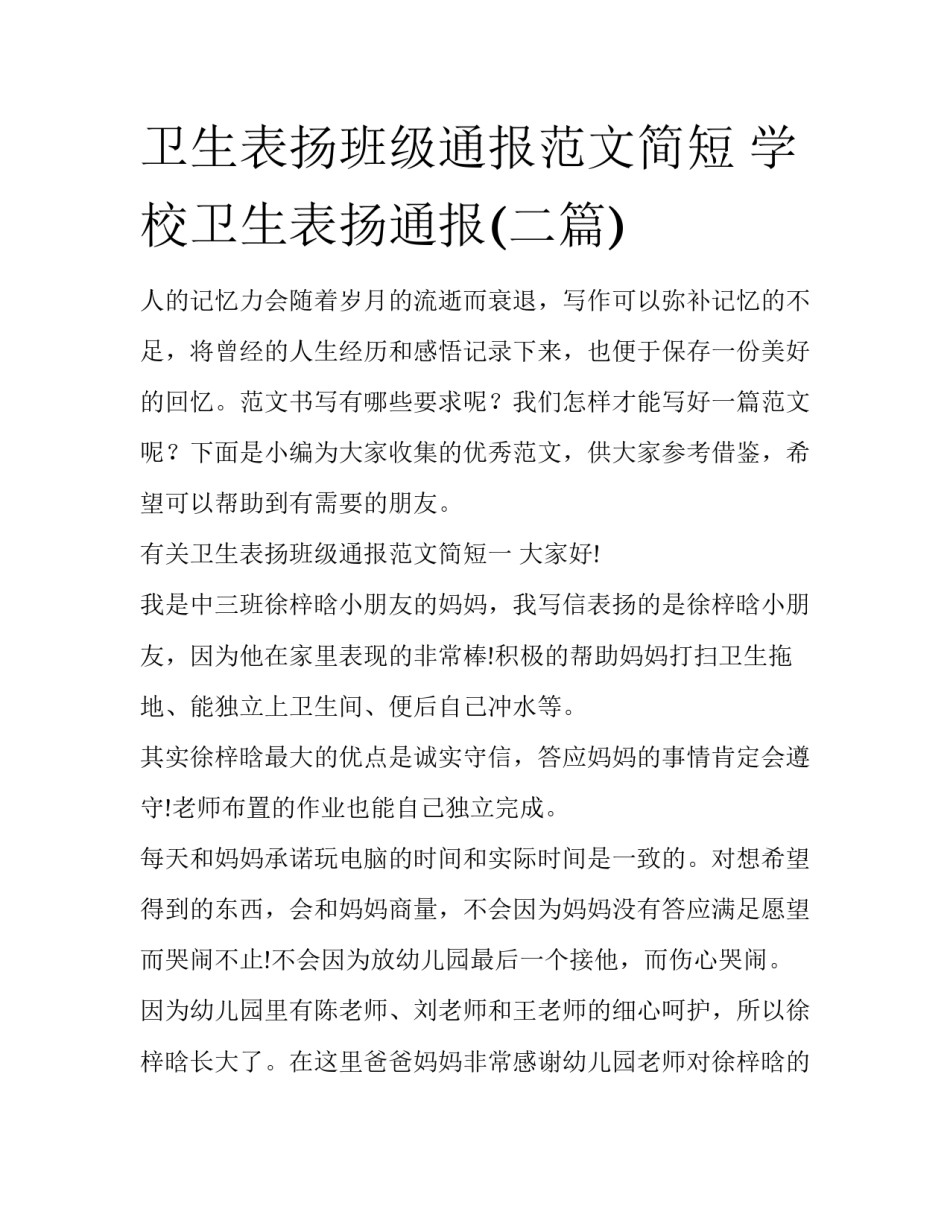 卫生表扬班级通报范文简短 学校卫生表扬通报(二篇)

人的记忆力会随着岁月的流逝而衰退，写作可以弥补记忆的不足，将曾经的人生经历和感悟记录下来，也便于保存一份美好的回忆。范文书写有哪些要求呢？我们怎样才能写好一篇范文呢？下面是小编为大家收集的优秀范文，供大家参考借鉴，希望可以帮助到有需要的朋友。

有关卫生表扬班级通报范文简短一 大家好!

我是中三班徐梓晗小朋友的妈妈，我写信表扬的是徐梓晗小朋友，因为他在家里表现的非常棒!积极的帮助妈妈打扫卫生拖地、能独立上卫生间、便后自己冲水等。

其实徐梓晗最大的优点是诚实守信，答应妈妈的事情肯定会遵守!老师布置的作业也能自己独立完成。

每天和妈妈承诺玩电脑的时间和实际时间是一致的。对想希望得到的东西，会和妈妈商量，不会因为妈妈没有答应满足愿望而哭闹不止!不会因为放幼儿园最后一个接他，而伤心哭闹。

因为幼儿园里有陈老师、刘老师和王老师的细心呵护，所以徐梓晗长大了。在这里爸爸妈妈非常感谢幼儿园老师对徐梓晗的